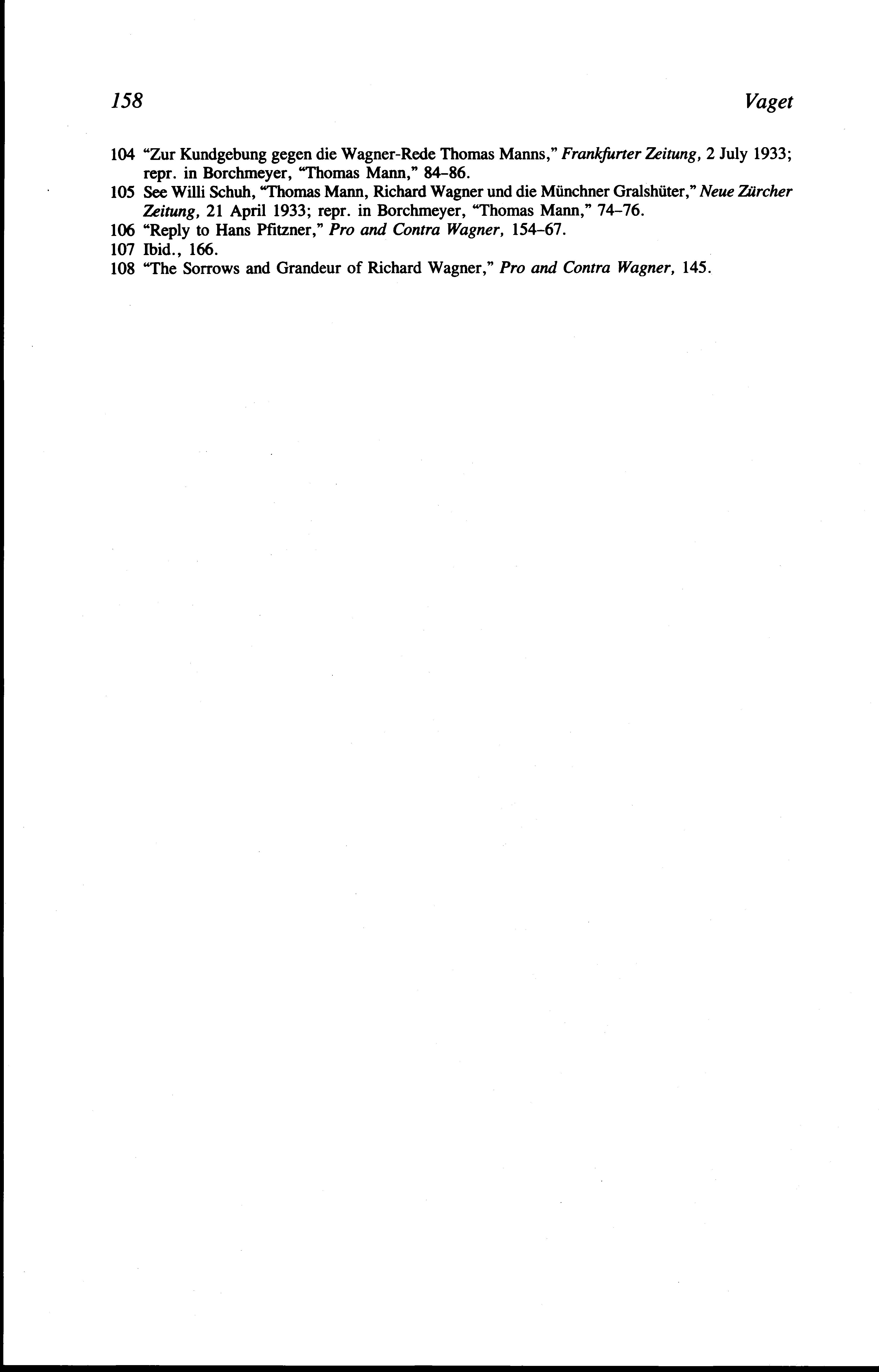 158 Vaget

104 "Zur Kundgebung gegen die Wagner-Rede Thomas Manns," Frankfurter Zeitung, 2 July 1933; repr. in Borchmeyer, "Thomas Mann," 84–86.

105 See Willi Schuh, "Thomas Mann, Richard Wagner und die Münchner Gralshüter," Neue Zürcher Zeitung, 21 April 1933; repr. in Borchmeyer, "Thomas Mann," 74–76.

106 "Reply to Hans Pfitzner," Pro and Contra Wagner, 154–67.

107 Ibid., 166.

108 "The Sorrows and Grandeur of Richard Wagner," Pro and Contra Wagner, 145.